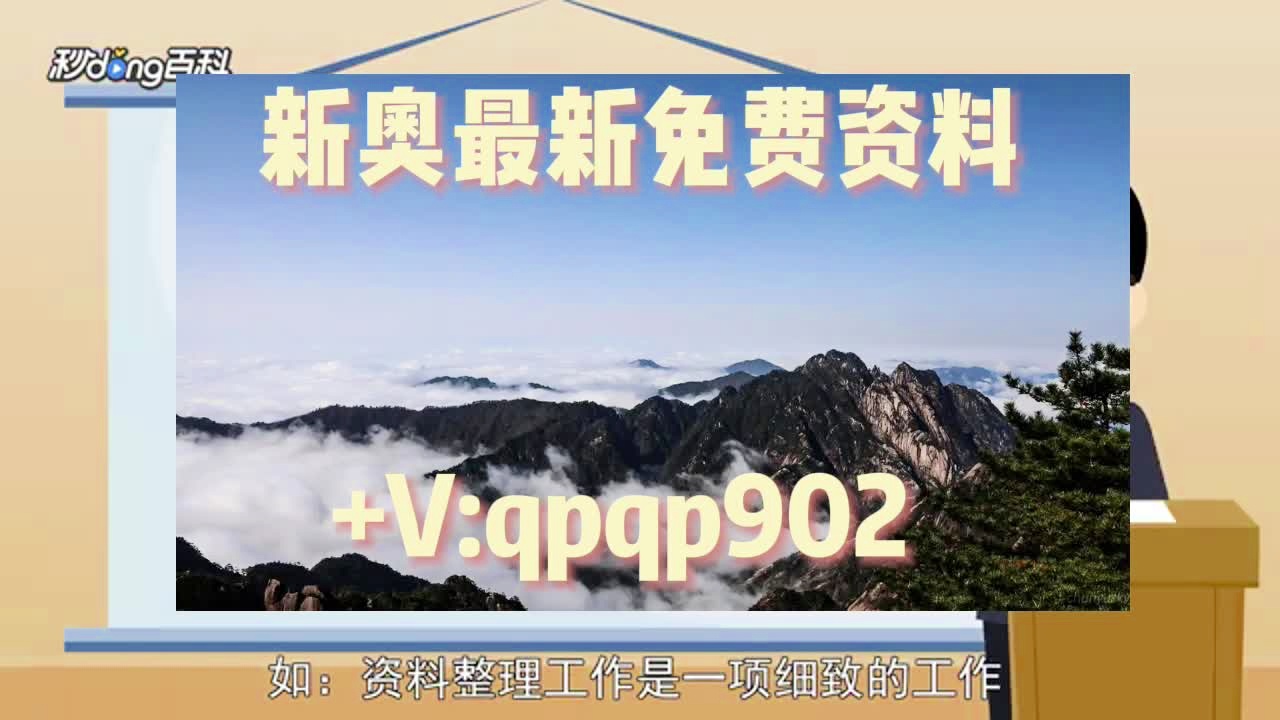 秒dong百科

新奥最新免费资料

+V:qpqp902

如：资料整理工作是一项细致的工作